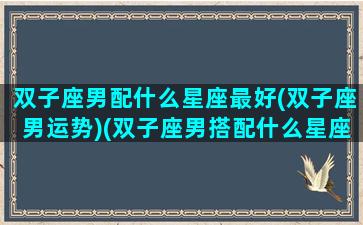 双子座男配什么星座最好(双子座男运势)(双子座男搭配什么星座